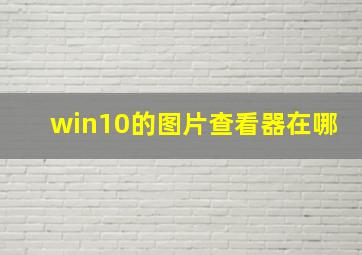 win10的图片查看器在哪